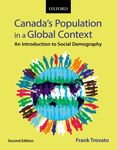 OXFORD

Canada's Population in a Global Context

An Introduction to Social Demography

Second Edition

Frank Trovato